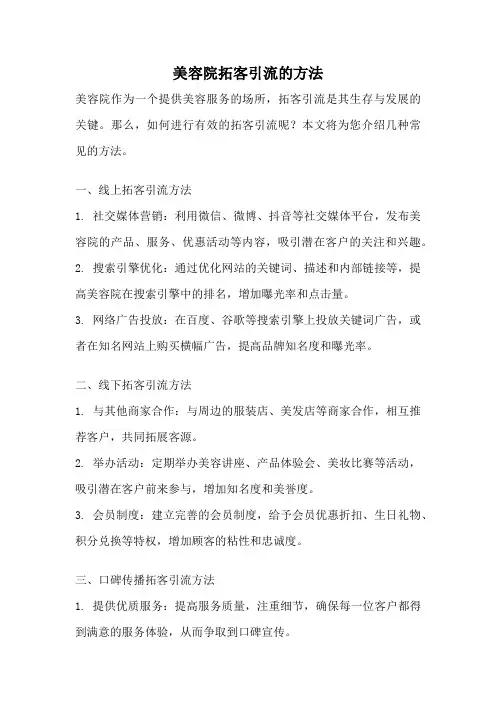 美容院拓客引流的方法

美容院作为一个提供美容服务的场所，拓客引流是其生存与发展的关键。那么，如何进行有效的拓客引流呢？本文将为您介绍几种常见的方法。

一、线上拓客引流方法

1. 社交媒体营销：利用微信、微博、抖音等社交媒体平台，发布美容院的产品、服务、优惠活动等内容，吸引潜在客户的关注和兴趣。

2. 搜索引擎优化：通过优化网站的关键词、描述和内部链接等，提高美容院在搜索引擎中的排名，增加曝光率和点击量。

3. 网络广告投放：在百度、谷歌等搜索引擎上投放关键词广告，或者在知名网站上购买横幅广告，提高品牌知名度和曝光率。

二、线下拓客引流方法

1. 与其他商家合作：与周边的服装店、美发店等商家合作，相互推荐客户，共同拓展客源。

2. 举办活动：定期举办美容讲座、产品体验会、美妆比赛等活动，吸引潜在客户前来参与，增加知名度和美誉度。

3. 会员制度：建立完善的会员制度，给予会员优惠折扣、生日礼物、积分兑换等特权，增加顾客的粘性和忠诚度。

三、口碑传播拓客引流方法

1. 提供优质服务：提高服务质量，注重细节，确保每一位客户都得到满意的服务体验，从而争取到口碑宣传。